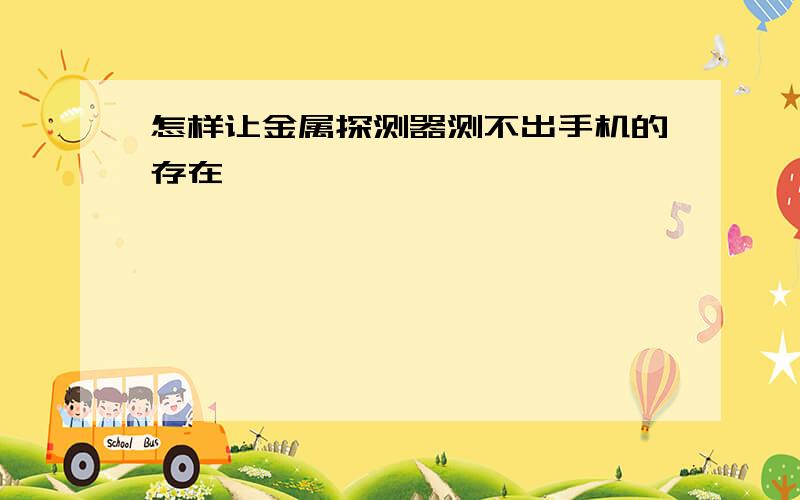 怎样让金属探测器测不出手机的存在

5

9

School Bus